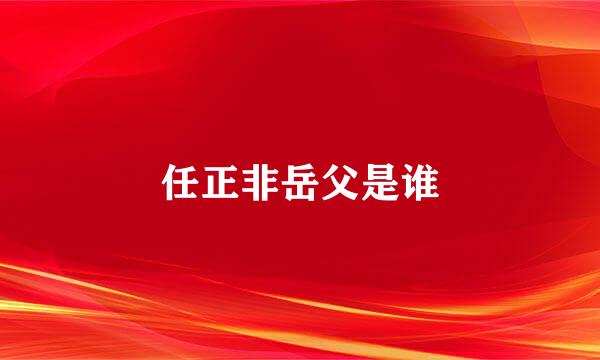 任正非岳父是谁